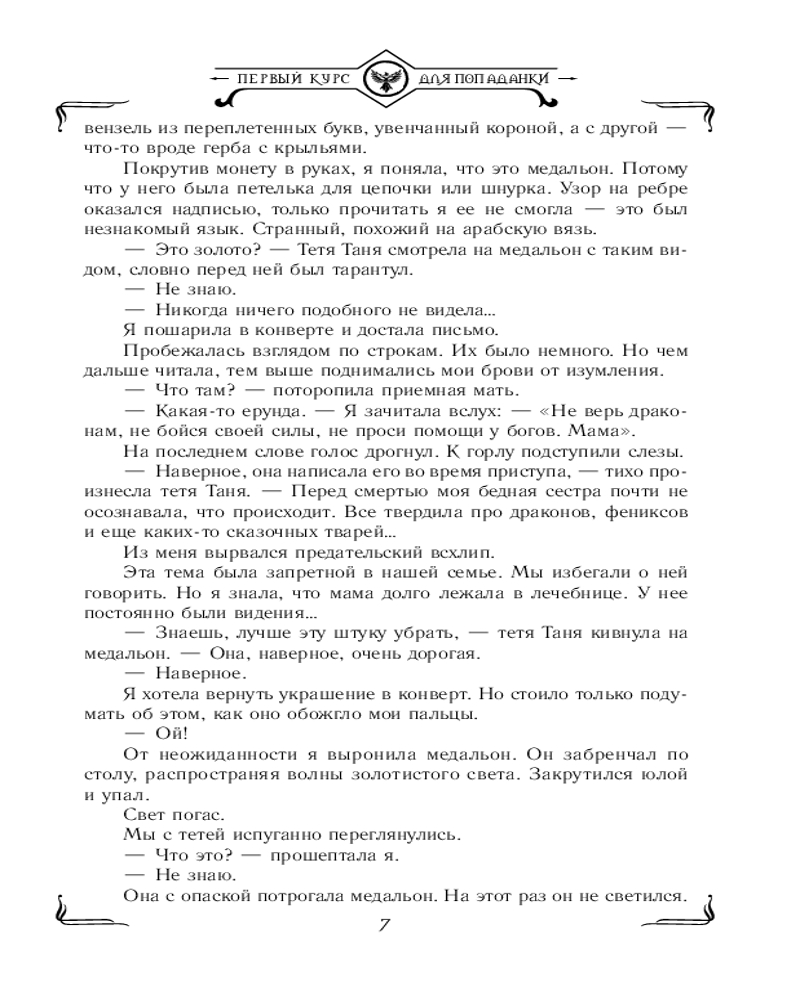 ПЕРВЫЙ КУРС ДЛЯ ПОПАДАНКИ

вензель из переплетенных букв, увенчанный короной, а с другой — что-то вроде герба с крыльями.

Покрутив монету в руках, я поняла, что это медальон. Потому что у него была петелька для цепочки или шнурка. Узор на ребре оказался надписью, только прочитать я ее не смогла — это был незнакомый язык. Странный, похожий на арабскую вязь.

— Это золото? — Тетя Таня смотрела на медальон с таким видом, словно перед ней был тарантул.

— Не знаю.

— Никогда ничего подобного не видела...

Я пошарила в конверте и достала письмо.

Пробежалась взглядом по строкам. Их было немного. Но чем дальше читала, тем выше поднимались мои брови от изумления.

— Что там? — поторопила приемная мать.

— Какая-то ерунда. — Я зачитала вслух: — «Не верь драконам, не бойся своей силы, не проси помощи у богов. Мама».

На последнем слове голос дрогнул. К горлу подступили слезы.

— Наверное, она написала его во время приступа, — тихо произнесла тетя Таня. — Перед смертью моя бедная сестра почти не осознавала, что происходит. Все твердила про драконов, фениксов и еще каких-то сказочных тварей...

Из меня вырвался предательский всхлип.

Эта тема была запретной в нашей семье. Мы избегали о ней говорить. Но я знала, что мама долго лежала в лечебнице. У нее постоянно были видения...

— Знаешь, лучше эту штуку убрать, — тетя Таня кивнула на медальон. — Она, наверное, очень дорогая.

— Наверное.

Я хотела вернуть украшение в конверт. Но стоило только подумать об этом, как оно обожгло мои пальцы.

— Ой!

От неожиданности я выронила медальон. Он забренчал по столу, распространяя волны золотистого света. Закрутился юлой и упал.

Свет погас.

Мы с тетей испуганно переглянулись.

— Что это? — прошептала я.

— Не знаю.

Она с опаской потрогала медальон. На этот раз он не светился.

7